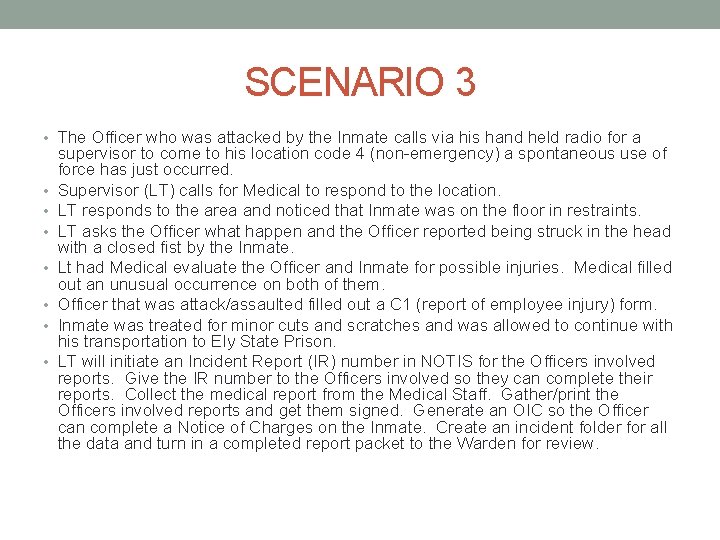 SCENARIO 3

• The Officer who was attacked by the Inmate calls via his hand held radio for a supervisor to come to his location code 4 (non-emergency) a spontaneous use of force has just occurred.
• Supervisor (LT) calls for Medical to respond to the location.
• LT responds to the area and noticed that Inmate was on the floor in restraints.
• LT asks the Officer what happen and the Officer reported being struck in the head with a closed fist by the Inmate.
• Lt had Medical evaluate the Officer and Inmate for possible injuries. Medical filled out an unusual occurrence on both of them.
• Officer that was attack/assaulted filled out a C1 (report of employee injury) form.
• Inmate was treated for minor cuts and scratches and was allowed to continue with his transportation to Ely State Prison.
• LT will initiate an Incident Report (IR) number in NOTIS for the Officers involved reports. Give the IR number to the Officers involved so they can complete their reports. Collect the medical report from the Medical Staff. Gather/print the Officers involved reports and get them signed. Generate an OIC so the Officer can complete a Notice of Charges on the Inmate. Create an incident folder for all the data and turn in a completed report packet to the Warden for review.